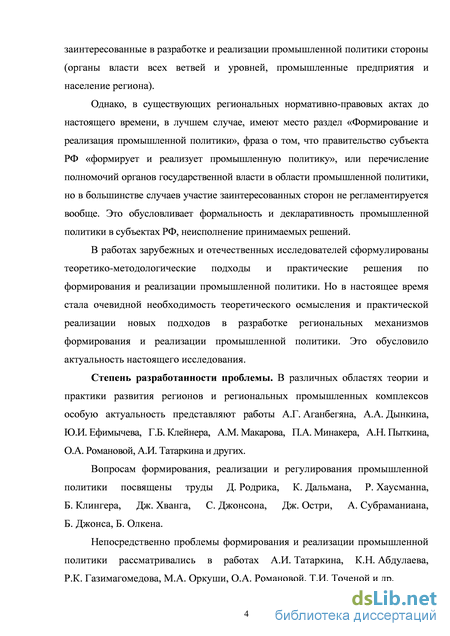 заинтересованные в разработке и реализации промышленной политики стороны (органы власти всех ветвей и уровней, промышленные предприятия и население региона).

Однако, в существующих региональных нормативно-правовых актах до настоящего времени, в лучшем случае, имеют место раздел «Формирование и реализация промышленной политики», фраза о том, что правительство субъекта РФ «формирует и реализует промышленную политику», или перечисление полномочий органов государственной власти в области промышленной политики, но в большинстве случаев участие заинтересованных сторон не регламентируется вообще. Это обусловливает формальность и декларативность промышленной политики в субъектах РФ, неисполнение принимаемых решений.

В работах зарубежных и отечественных исследователей сформулированы теоретико-методологические подходы и практические решения по формирования и реализации промышленной политики. Но в настоящее время стала очевидной необходимость теоретического осмысления и практической реализации новых подходов в разработке региональных механизмов формирования и реализации промышленной политики. Это обусловило актуальность настоящего исследования.

Степень разработанности проблемы. В различных областях теории и практики развития регионов и региональных промышленных комплексов особую актуальность представляют работы А.Г. Аганбегяна, А.А. Дынкина, Ю.И. Ефимычева, Г.Б. Клейнера, А.М. Макарова, П.А. Минакера, А.Н. Пыткина, О.А. Романовой, А.И. Татаркина и других.

Вопросам формирования, реализации и регулирования промышленной политики посвящены труды Д. Родрика, К. Дальмана, Р. Хаусманна, Б. Клингера, Дж. Хванга, С. Джонсона, Дж. Остри, А. Субраманиана, Б. Джонса, Б. Олкена.

Непосредственно проблемы формирования и реализации промышленной политики рассматривались в работах А.И. Татаркина, К.Н. Абдулаева, Р.К. Газимагомедова, М.А. Оркуши, О.А. Романовой, Т.И. Точеной и др.

4

dsLib.net
библиотека диссертаций